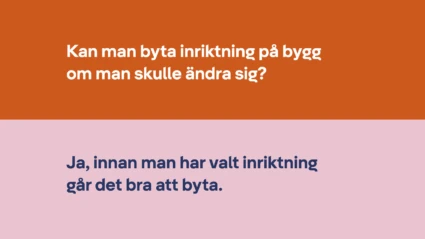 Kan man byta inriktning på bygg om man skulle ändra sig?

Ja, innan man har valt inriktning går det bra att byta.